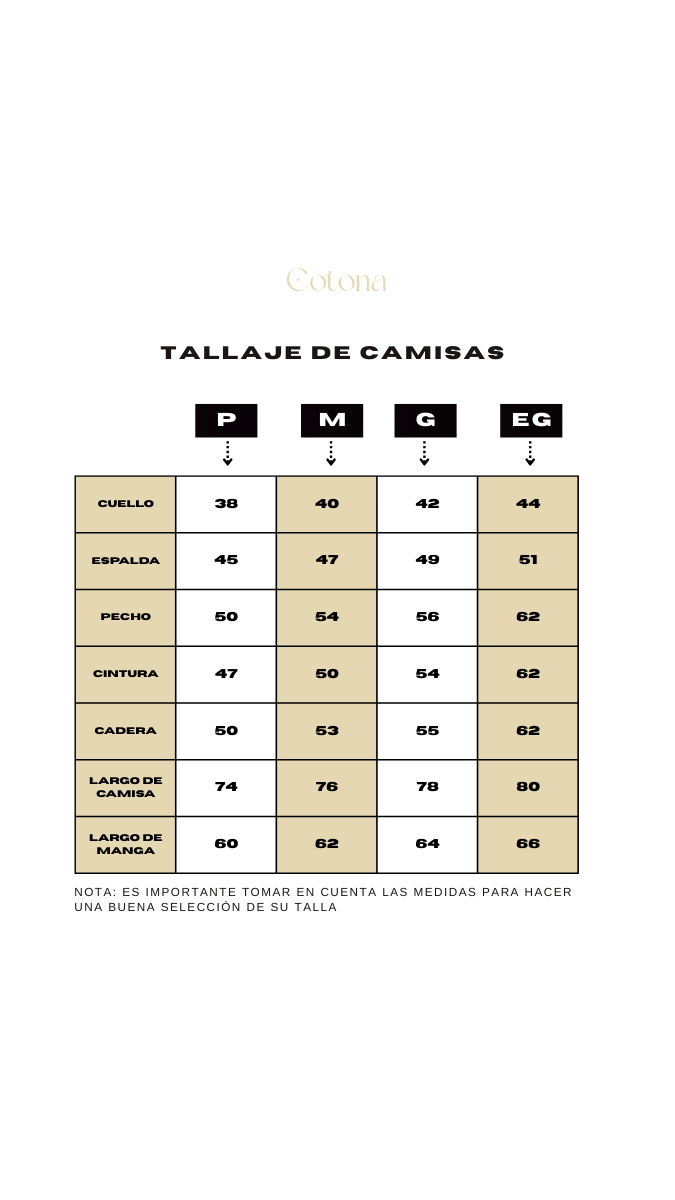 Cotona

TALLAJE DE CAMISAS

| | P | M | G | EG |
|---|---|---|---|---|
| CUELLO | 38 | 40 | 42 | 44 |
| ESPALDA | 45 | 47 | 49 | 51 |
| PECHO | 50 | 54 | 56 | 62 |
| CINTURA | 47 | 50 | 54 | 62 |
| CADERA | 50 | 53 | 55 | 62 |
| LARGO DE CAMISA | 74 | 76 | 78 | 80 |
| LARGO DE MANGA | 60 | 62 | 64 | 66 |

NOTA: ES IMPORTANTE TOMAR EN CUENTA LAS MEDIDAS PARA HACER UNA BUENA SELECCIÓN DE SU TALLA